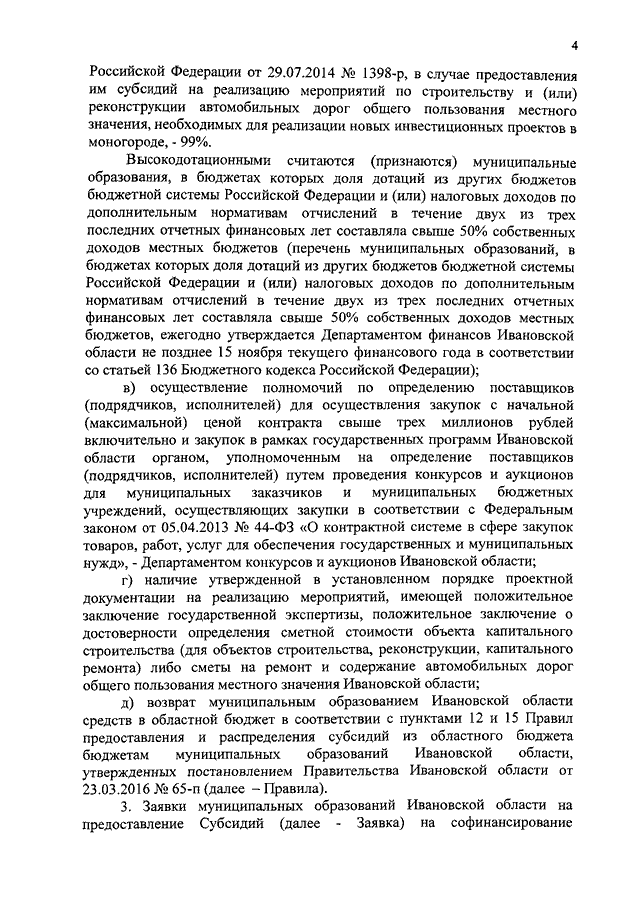 4

Российской Федерации от 29.07.2014 № 1398-р, в случае предоставления им субсидий на реализацию мероприятий по строительству и (или) реконструкции автомобильных дорог общего пользования местного значения, необходимых для реализации новых инвестиционных проектов в моногороде, - 99%.

Высокодотационными считаются (признаются) муниципальные образования, в бюджетах которых доля дотаций из других бюджетов бюджетной системы Российской Федерации и (или) налоговых доходов по дополнительным нормативам отчислений в течение двух из трех последних отчетных финансовых лет составляла свыше 50% собственных доходов местных бюджетов (перечень муниципальных образований, в бюджетах которых доля дотаций из других бюджетов бюджетной системы Российской Федерации и (или) налоговых доходов по дополнительным нормативам отчислений в течение двух из трех последних отчетных финансовых лет составляла свыше 50% собственных доходов местных бюджетов, ежегодно утверждается Департаментом финансов Ивановской области не позднее 15 ноября текущего финансового года в соответствии со статьей 136 Бюджетного кодекса Российской Федерации);

в) осуществление полномочий по определению поставщиков (подрядчиков, исполнителей) для осуществления закупок с начальной (максимальной) ценой контракта свыше трех миллионов рублей включительно и закупок в рамках государственных программ Ивановской области органом, уполномоченным на определение поставщиков (подрядчиков, исполнителей) путем проведения конкурсов и аукционов для муниципальных заказчиков и муниципальных бюджетных учреждений, осуществляющих закупки в соответствии с Федеральным законом от 05.04.2013 № 44-ФЗ «О контрактной системе в сфере закупок товаров, работ, услуг для обеспечения государственных и муниципальных нужд», - Департаментом конкурсов и аукционов Ивановской области;

г) наличие утвержденной в установленном порядке проектной документации на реализацию мероприятий, имеющей положительное заключение государственной экспертизы, положительное заключение о достоверности определения сметной стоимости объекта капитального строительства (для объектов строительства, реконструкции, капитального ремонта) либо сметы на ремонт и содержание автомобильных дорог общего пользования местного значения Ивановской области;

д) возврат муниципальным образованием Ивановской области средств в областной бюджет в соответствии с пунктами 12 и 15 Правил предоставления и распределения субсидий из областного бюджета бюджетам муниципальных образований Ивановской области, утвержденных постановлением Правительства Ивановской области от 23.03.2016 № 65-п (далее – Правила).

3. Заявки муниципальных образований Ивановской области на предоставление Субсидий (далее - Заявка) на софинансирование